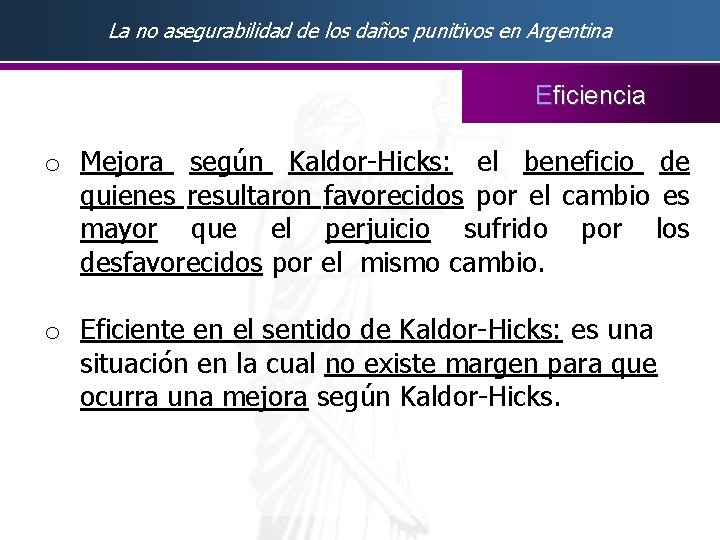 La no asegurabilidad de los daños punitivos en Argentina

Eficiencia

o Mejora según Kaldor-Hicks: el beneficio de quienes resultaron favorecidos por el cambio es mayor que el perjuicio sufrido por los desfavorecidos por el mismo cambio.

o Eficiente en el sentido de Kaldor-Hicks: es una situación en la cual no existe margen para que ocurra una mejora según Kaldor-Hicks.